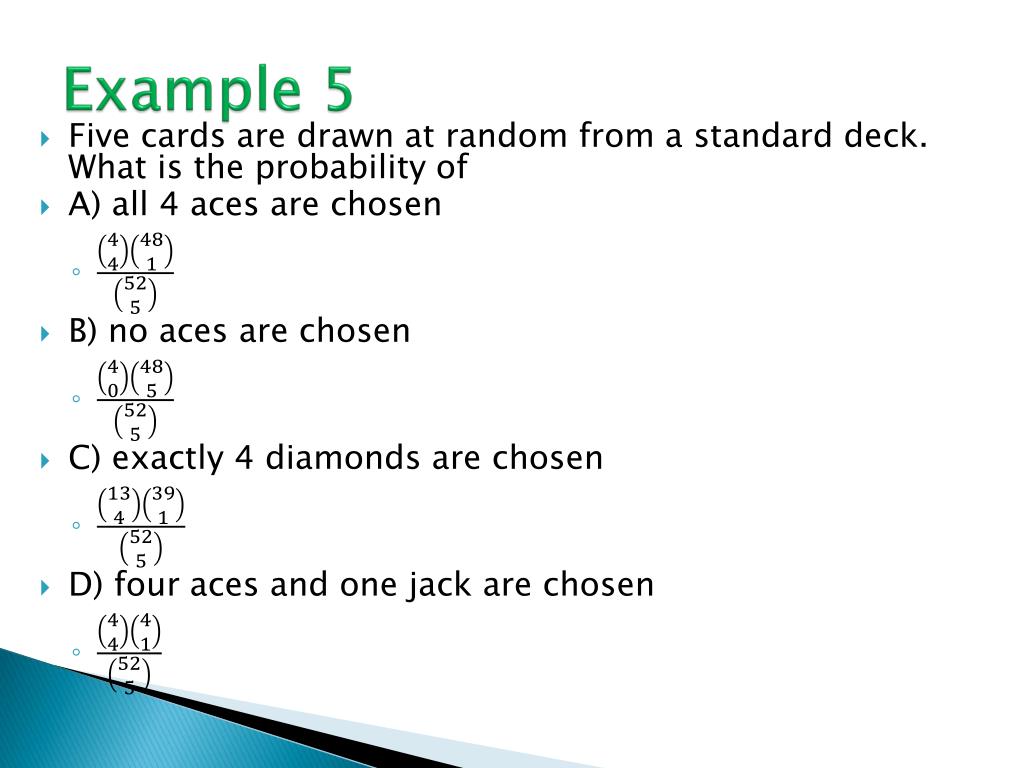 Example 5

Five cards are drawn at random from a standard deck. What is the probability of

A) all 4 aces are chosen

$\frac{\binom{4}{4}\binom{48}{1}}{\binom{52}{5}}$

B) no aces are chosen

$\frac{\binom{4}{0}\binom{48}{5}}{\binom{52}{5}}$

C) exactly 4 diamonds are chosen

$\frac{\binom{13}{4}\binom{39}{1}}{\binom{52}{5}}$

D) four aces and one jack are chosen

$\frac{\binom{4}{4}\binom{4}{1}}{\binom{52}{5}}$